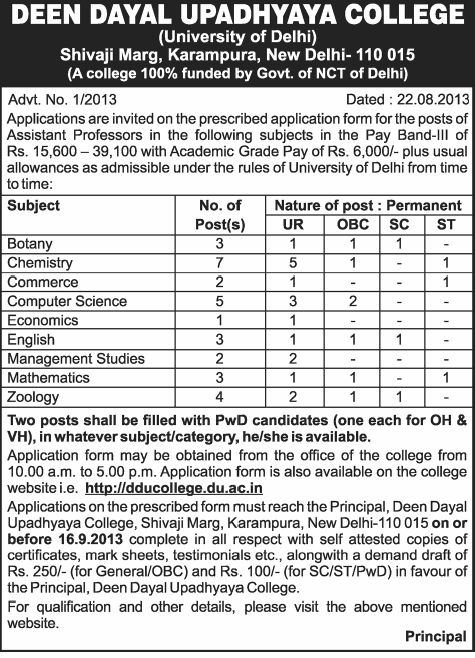 DEEN DAYAL UPADHYAYA COLLEGE
(University of Delhi)
Shivaji Marg, Karampura, New Delhi- 110 015
(A college 100% funded by Govt. of NCT of Delhi)

Advt. No. 1/2013

Dated : 22.08.2013

Applications are invited on the prescribed application form for the posts of Assistant Professors in the following subjects in the Pay Band-III of Rs. 15,600 – 39,100 with Academic Grade Pay of Rs. 6,000/- plus usual allowances as admissible under the rules of University of Delhi from time to time:

| Subject | No. of Post(s) | Nature of post : Permanent UR | OBC | SC | ST |
|---|---|---|---|---|---|
| Botany | 3 | 1 | 1 | 1 | - |
| Chemistry | 7 | 5 | 1 | - | 1 |
| Commerce | 2 | 1 | - | - | 1 |
| Computer Science | 5 | 3 | 2 | - | - |
| Economics | 1 | 1 | - | - | - |
| English | 3 | 1 | 1 | 1 | - |
| Management Studies | 2 | 2 | - | - | - |
| Mathematics | 3 | 1 | 1 | - | 1 |
| Zoology | 4 | 2 | 1 | 1 | - |

Two posts shall be filled with PwD candidates (one each for OH & VH), in whatever subject/category, he/she is available.

Application form may be obtained from the office of the college from 10.00 a.m. to 5.00 p.m. Application form is also available on the college website i.e. http://dducollege.du.ac.in

Applications on the prescribed form must reach the Principal, Deen Dayal Upadhyaya College, Shivaji Marg, Karampura, New Delhi-110 015 on or before 16.9.2013 complete in all respect with self attested copies of certificates, mark sheets, testimonials etc., alongwith a demand draft of Rs. 250/- (for General/OBC) and Rs. 100/- (for SC/ST/PwD) in favour of the Principal, Deen Dayal Upadhyaya College.

For qualification and other details, please visit the above mentioned website.

Principal